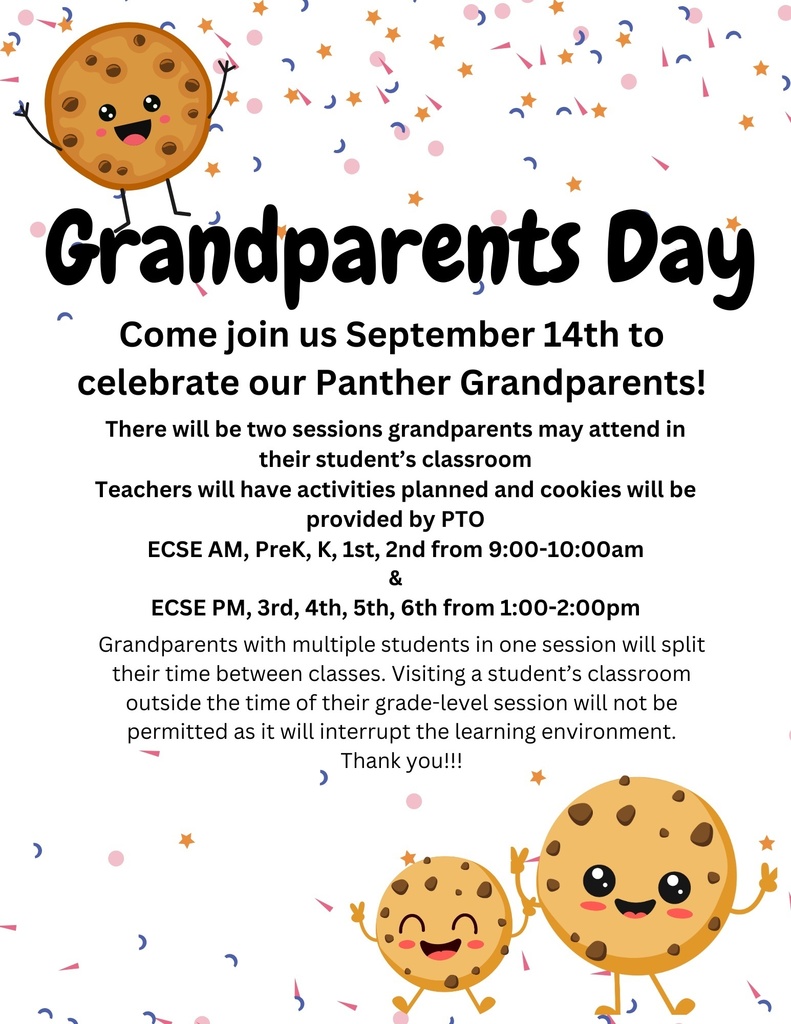 Grandparents Day

Come join us September 14th to celebrate our Panther Grandparents!

There will be two sessions grandparents may attend in their student's classroom
Teachers will have activities planned and cookies will be provided by PTO
ECSE AM, PreK, K, 1st, 2nd from 9:00-10:00am
&
ECSE PM, 3rd, 4th, 5th, 6th from 1:00-2:00pm

Grandparents with multiple students in one session will split their time between classes. Visiting a student's classroom outside the time of their grade-level session will not be permitted as it will interrupt the learning environment.
Thank you!!!